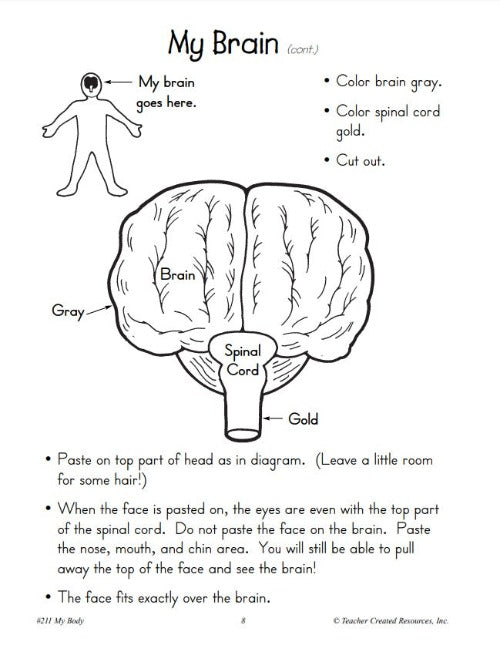 My Brain (cont.)

My brain goes here.

• Color brain gray.

• Color spinal cord gold.

• Cut out.

Brain

Gray

Spinal Cord

Gold

• Paste on top part of head as in diagram. (Leave a little room for some hair!)

• When the face is pasted on, the eyes are even with the top part of the spinal cord. Do not paste the face on the brain. Paste the nose, mouth, and chin area. You will still be able to pull away the top of the face and see the brain!

• The face fits exactly over the brain.

#211 My Body

8

© Teacher Created Resources, Inc.